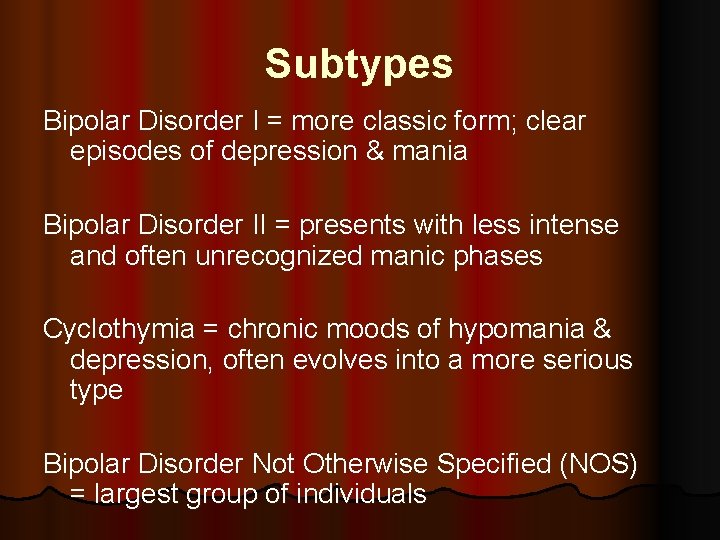 Subtypes

Bipolar Disorder I = more classic form; clear episodes of depression & mania

Bipolar Disorder II = presents with less intense and often unrecognized manic phases

Cyclothymia = chronic moods of hypomania & depression, often evolves into a more serious type

Bipolar Disorder Not Otherwise Specified (NOS) = largest group of individuals